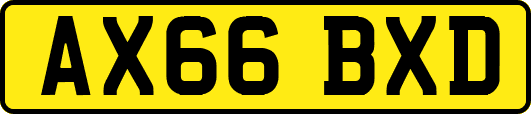 AX66 BXD